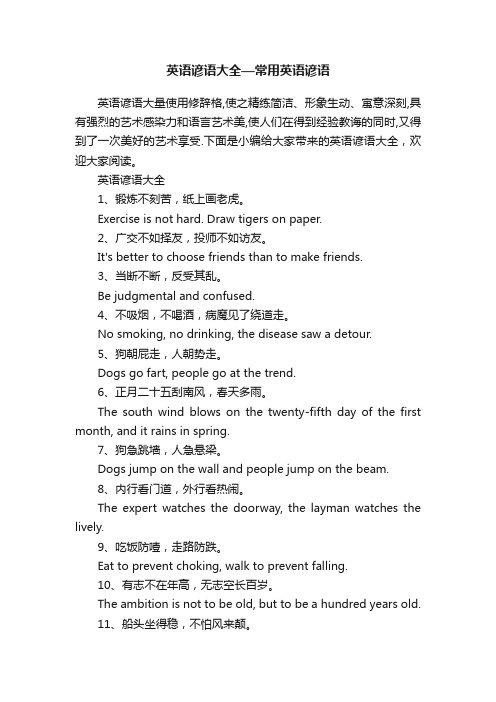 英语谚语大全—常用英语谚语

英语谚语大量使用修辞格,使之精练简洁、形象生动、寓意深刻,具有强烈的艺术感染力和语言艺术美,使人们在得到经验教诲的同时,又得到了一次美好的艺术享受.下面是小编给大家带来的英语谚语大全，欢迎大家阅读。

英语谚语大全

1、锻炼不刻苦，纸上画老虎。

Exercise is not hard. Draw tigers on paper.

2、广交不如择友，投师不如访友。

It's better to choose friends than to make friends.

3、当断不断，反受其乱。

Be judgmental and confused.

4、不吸烟，不喝酒，病魔见了绕道走。

No smoking, no drinking, the disease saw a detour.

5、狗朝屁走，人朝势走。

Dogs go fart, people go at the trend.

6、正月二十五刮南风，春天多雨。

The south wind blows on the twenty-fifth day of the first month, and it rains in spring.

7、狗急跳墙，人急悬梁。

Dogs jump on the wall and people jump on the beam.

8、内行看门道，外行看热闹。

The expert watches the doorway, the layman watches the lively.

9、吃饭防噎，走路防跌。

Eat to prevent choking, walk to prevent falling.

10、有志不在年高，无志空长百岁。

The ambition is not to be old, but to be a hundred years old.

11、船头坐得稳，不怕风来颠。